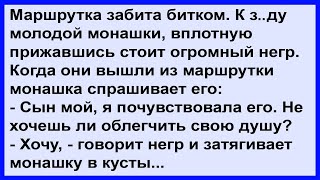 Маршрутка забита битком. К з..ду молодой монашки, вплотную прижавшись стоит огромный негр. Когда они вышли из маршрутки монашка спрашивает его:
- Сын мой, я почувствовала его. Не хочешь ли облегчить свою душу?
- Хочу, - говорит негр и затягивает монашку в кусты...